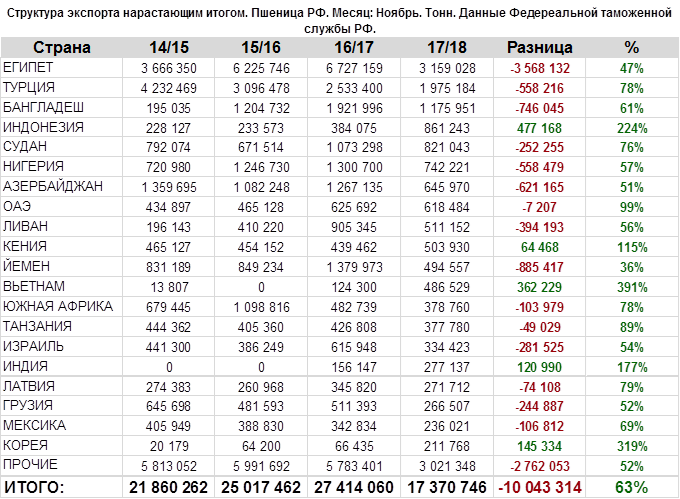 Структура экспорта нарастающим итогом. Пшеница РФ. Месяц: Ноябрь. Тонн. Данные Федереальной таможенной службы РФ.

| Страна | 14/15 | 15/16 | 16/17 | 17/18 | Разница | % |
|---|---|---|---|---|---|---|
| ЕГИПЕТ | 3 666 350 | 6 225 746 | 6 727 159 | 3 159 028 | -3 568 132 | 47% |
| ТУРЦИЯ | 4 232 469 | 3 096 478 | 2 533 400 | 1 975 184 | -558 216 | 78% |
| БАНГЛАДЕШ | 195 035 | 1 204 732 | 1 921 996 | 1 175 951 | -746 045 | 61% |
| ИНДОНЕЗИЯ | 228 127 | 233 573 | 384 075 | 861 243 | 477 168 | 224% |
| СУДАН | 792 074 | 671 514 | 1 073 298 | 821 043 | -252 255 | 76% |
| НИГЕРИЯ | 720 980 | 1 246 730 | 1 300 700 | 742 221 | -558 479 | 57% |
| АЗЕРБАЙДЖАН | 1 359 695 | 1 082 248 | 1 267 135 | 645 970 | -621 165 | 51% |
| ОАЭ | 434 897 | 465 128 | 625 692 | 618 484 | -7 207 | 99% |
| ЛИВАН | 196 143 | 410 220 | 905 345 | 511 152 | -394 193 | 56% |
| КЕНИЯ | 465 127 | 454 152 | 439 462 | 503 930 | 64 468 | 115% |
| ЙЕМЕН | 831 189 | 849 234 | 1 379 973 | 494 557 | -885 417 | 36% |
| ВЬЕТНАМ | 13 807 | 0 | 124 300 | 486 529 | 362 229 | 391% |
| ЮЖНАЯ АФРИКА | 679 445 | 1 098 816 | 482 739 | 378 760 | -103 979 | 78% |
| ТАНЗАНИЯ | 444 362 | 405 360 | 426 808 | 377 780 | -49 029 | 89% |
| ИЗРАИЛЬ | 441 300 | 386 249 | 615 948 | 334 423 | -281 525 | 54% |
| ИНДИЯ | 0 | 0 | 156 147 | 277 137 | 120 990 | 177% |
| ЛАТВИЯ | 274 383 | 260 968 | 345 820 | 271 712 | -74 108 | 79% |
| ГРУЗИЯ | 645 698 | 481 593 | 511 393 | 266 507 | -244 887 | 52% |
| МЕКСИКА | 405 949 | 388 830 | 342 834 | 236 021 | -106 812 | 69% |
| КОРЕЯ | 20 179 | 64 200 | 66 435 | 211 768 | 145 334 | 319% |
| ПРОЧИЕ | 5 813 052 | 5 991 692 | 5 783 401 | 3 021 348 | -2 762 053 | 52% |
| ИТОГО: | 21 860 262 | 25 017 462 | 27 414 060 | 17 370 746 | -10 043 314 | 63% |